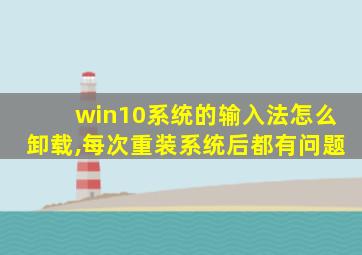 win10系统的输入法怎么卸载,每次重装系统后都有问题